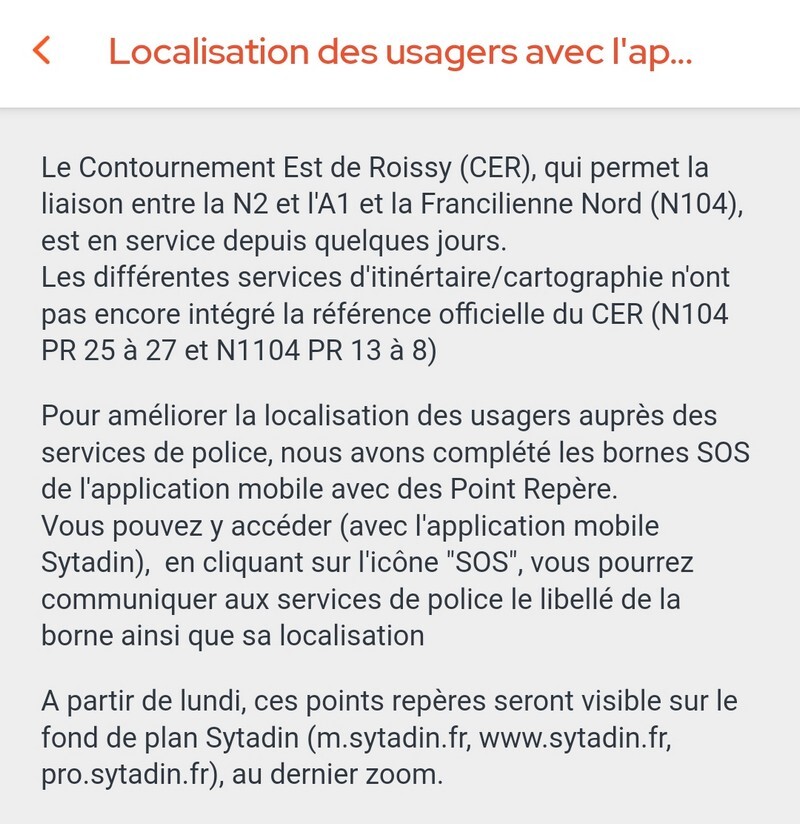 Localisation des usagers avec l'ap...

Le Contournement Est de Roissy (CER), qui permet la liaison entre la N2 et l'A1 et la Francilienne Nord (N104), est en service depuis quelques jours.
Les différentes services d'itinértaire/cartographie n'ont pas encore intégré la référence officielle du CER (N104 PR 25 à 27 et N1104 PR 13 à 8)

Pour améliorer la localisation des usagers auprès des services de police, nous avons complété les bornes SOS de l'application mobile avec des Point Repère.
Vous pouvez y accéder (avec l'application mobile Sytadin), en cliquant sur l'icône "SOS", vous pourrez communiquer aux services de police le libellé de la borne ainsi que sa localisation

A partir de lundi, ces points repères seront visible sur le fond de plan Sytadin (m.sytadin.fr, www.sytadin.fr, pro.sytadin.fr), au dernier zoom.